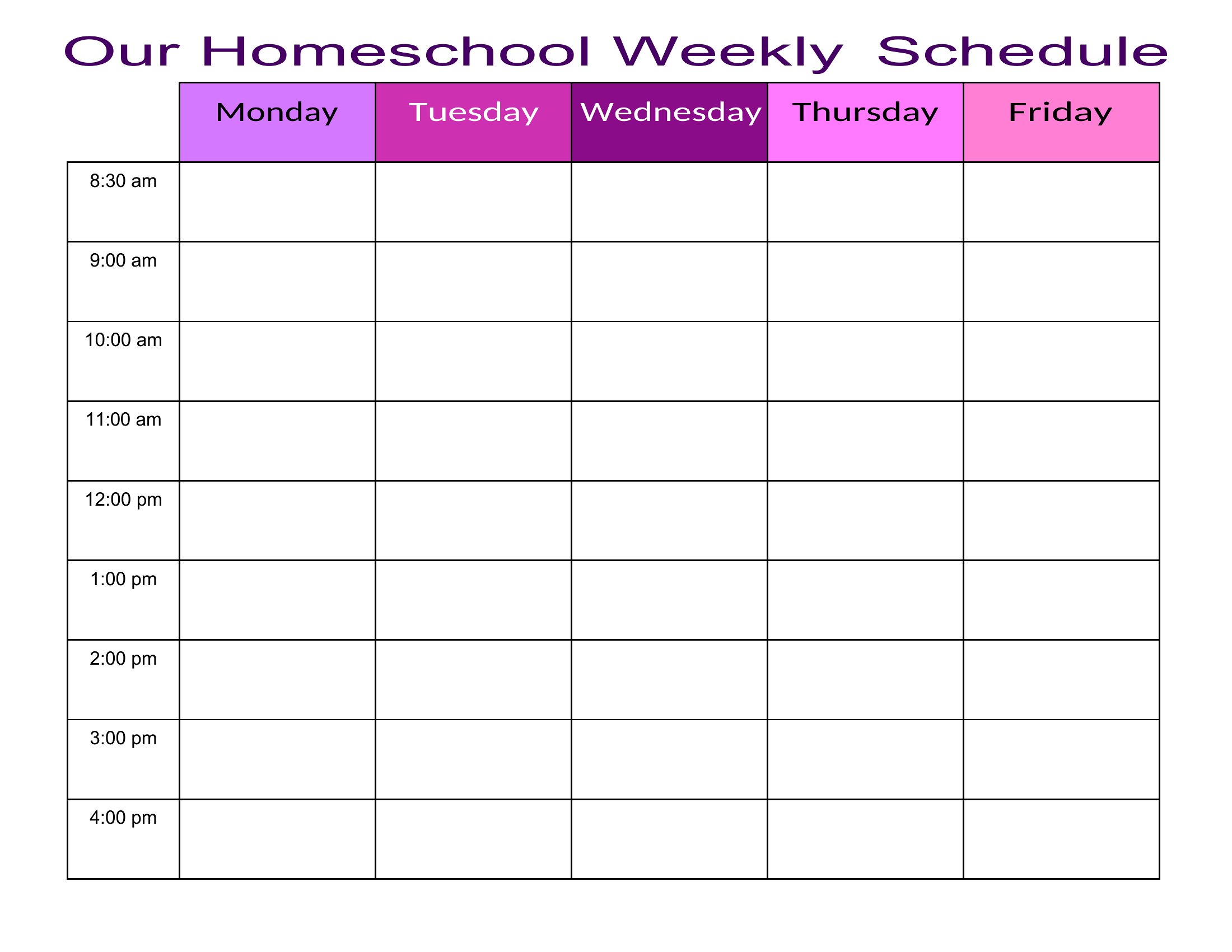 Our Homeschool Weekly Schedule

| | Monday | Tuesday | Wednesday | Thursday | Friday |
|---|---|---|---|---|---|
| 8:30 am | | | | | |
| 9:00 am | | | | | |
| 10:00 am | | | | | |
| 11:00 am | | | | | |
| 12:00 pm | | | | | |
| 1:00 pm | | | | | |
| 2:00 pm | | | | | |
| 3:00 pm | | | | | |
| 4:00 pm | | | | | |